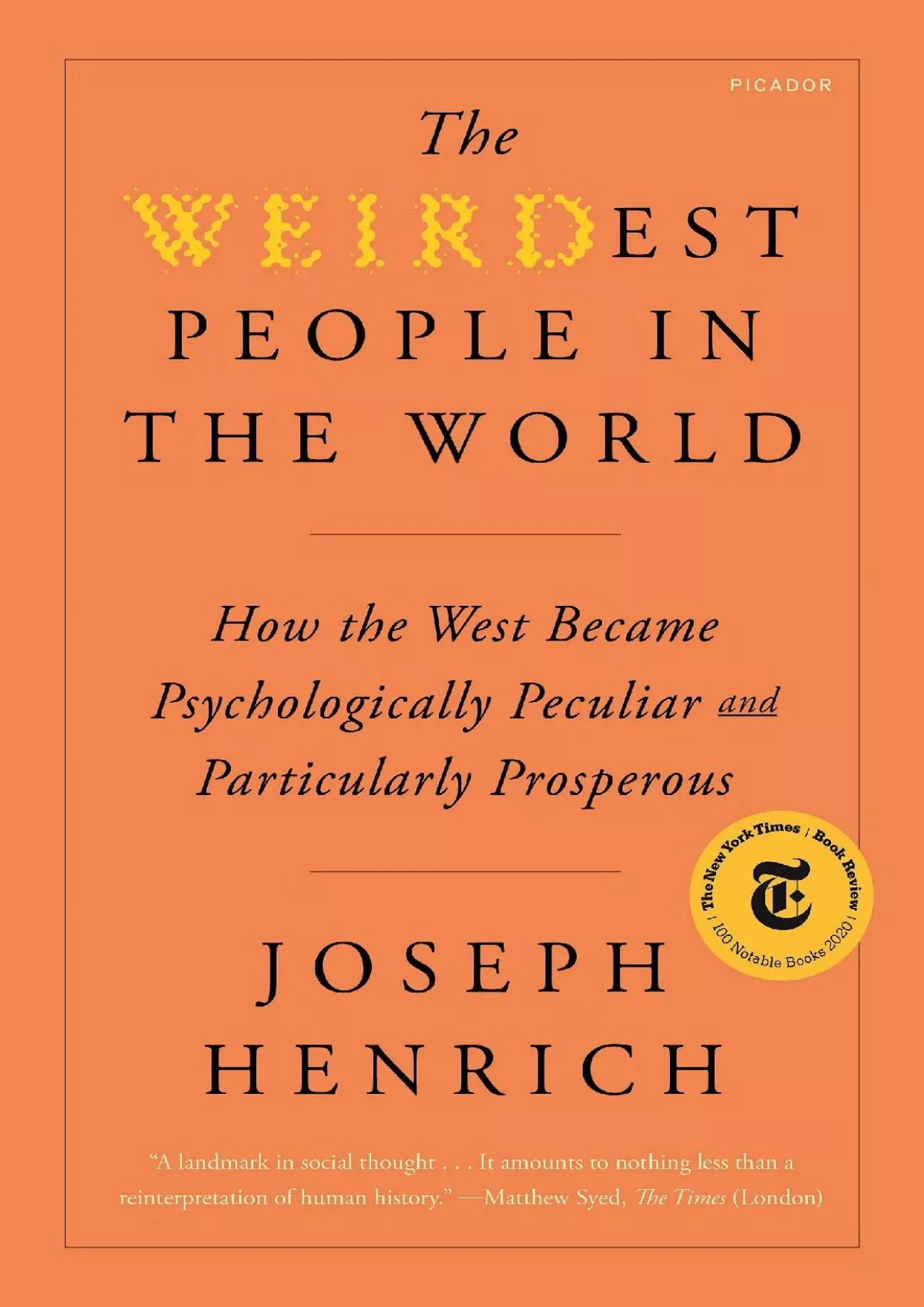 PICADOR

The WEIRDEST PEOPLE IN THE WORLD

How the West Became Psychologically Peculiar and Particularly Prosperous

The New York Times | Book Review | 100 Notable Books 2020 |

JOSEPH HENRICH

"A landmark in social thought . . . It amounts to nothing less than a reinterpretation of human history." —Matthew Syed, The Times (London)